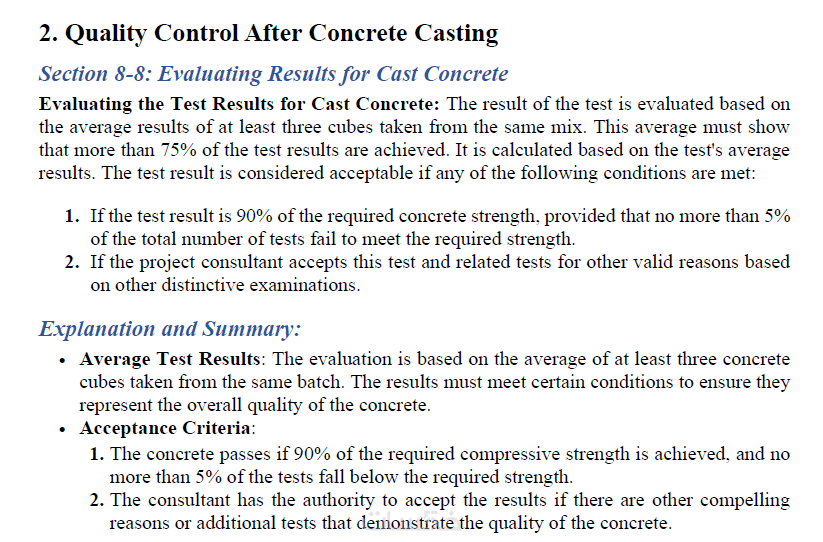 2. Quality Control After Concrete Casting

Section 8-8: Evaluating Results for Cast Concrete

Evaluating the Test Results for Cast Concrete: The result of the test is evaluated based on the average results of at least three cubes taken from the same mix. This average must show that more than 75% of the test results are achieved. It is calculated based on the test's average results. The test result is considered acceptable if any of the following conditions are met:

1. If the test result is 90% of the required concrete strength, provided that no more than 5% of the total number of tests fail to meet the required strength.
2. If the project consultant accepts this test and related tests for other valid reasons based on other distinctive examinations.

Explanation and Summary:

• Average Test Results: The evaluation is based on the average of at least three concrete cubes taken from the same batch. The results must meet certain conditions to ensure they represent the overall quality of the concrete.
• Acceptance Criteria:
1. The concrete passes if 90% of the required compressive strength is achieved, and no more than 5% of the tests fall below the required strength.
2. The consultant has the authority to accept the results if there are other compelling reasons or additional tests that demonstrate the quality of the concrete.